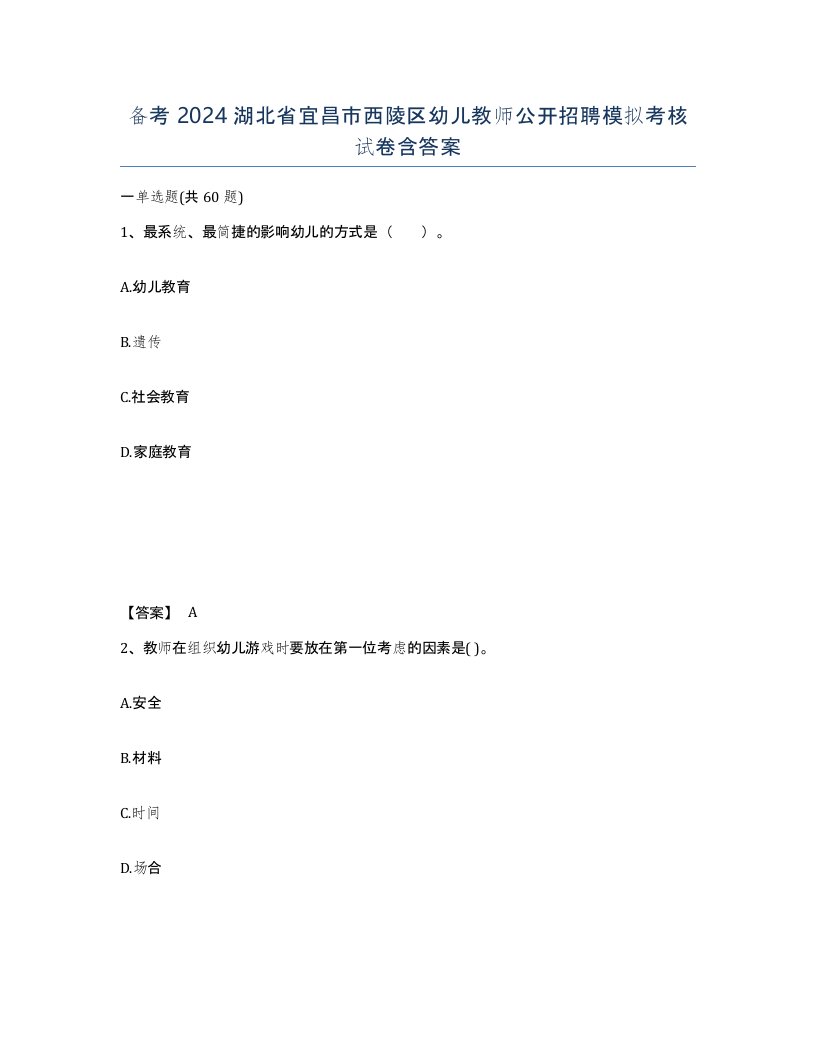 备考 2024 湖北省宜昌市西陵区幼儿教师公开招聘模拟考核试卷含答案

一单选题(共 60 题)

1、最系统、最简捷的影响幼儿的方式是（　　）。

A.幼儿教育

B.遗传

C.社会教育

D.家庭教育

【答案】 A

2、教师在组织幼儿游戏时要放在第一位考虑的因素是( )。

A.安全

B.材料

C.时间

D.场合